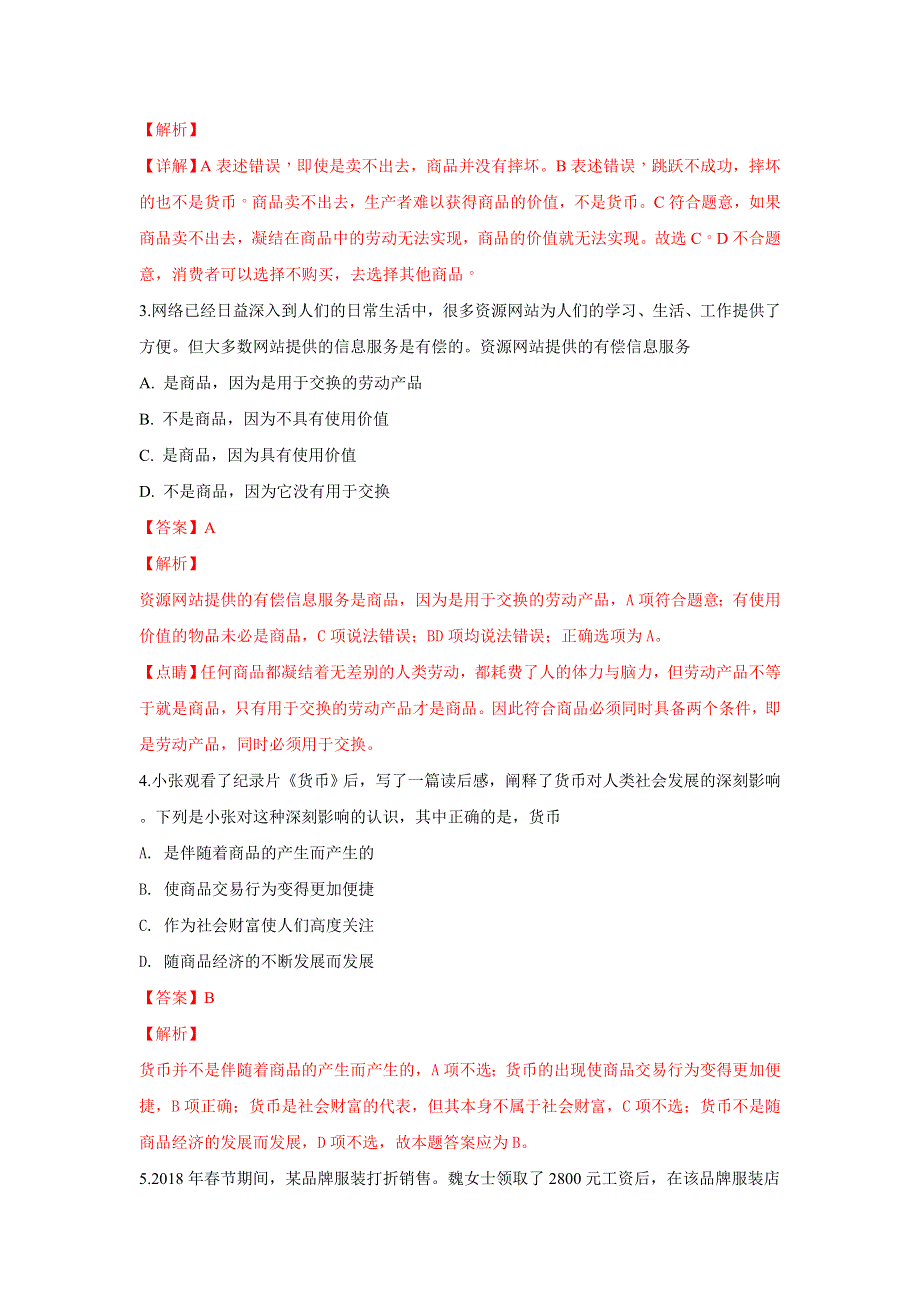 【解析】

【详解】A 表述错误，即使是卖不出去，商品并没有摔坏。B 表述错误，跳跃不成功，摔坏的也不是货币。商品卖不出去，生产者难以获得商品的价值，不是货币。C 符合题意，如果商品卖不出去，凝结在商品中的劳动无法实现，商品的价值就无法实现。故选 C。D 不合题意，消费者可以选择不购买，去选择其他商品。

3.网络已经日益深入到人们的日常生活中，很多资源网站为人们的学习、生活、工作提供了方便。但大多数网站提供的信息服务是有偿的。资源网站提供的有偿信息服务

A. 是商品，因为是用于交换的劳动产品

B. 不是商品，因为不具有使用价值

C. 是商品，因为具有使用价值

D. 不是商品，因为它没有用于交换

【答案】A

【解析】

资源网站提供的有偿信息服务是商品，因为是用于交换的劳动产品，A 项符合题意；有使用价值的物品未必是商品，C 项说法错误；BD 项均说法错误；正确选项为 A。

【点睛】任何商品都凝结着无差别的人类劳动，都耗费了人的体力与脑力，但劳动产品不等于就是商品，只有用于交换的劳动产品才是商品。因此符合商品必须同时具备两个条件，即是劳动产品，同时必须用于交换。

4.小张观看了纪录片《货币》后，写了一篇读后感，阐释了货币对人类社会发展的深刻影响。下列是小张对这种深刻影响的认识，其中正确的是，货币

A. 是伴随着商品的产生而产生的

B. 使商品交易行为变得更加便捷

C. 作为社会财富使人们高度关注

D. 随商品经济的不断发展而发展

【答案】B

【解析】

货币并不是伴随着商品的产生而产生的，A 项不选；货币的出现使商品交易行为变得更加便捷，B 项正确；货币是社会财富的代表，但其本身不属于社会财富，C 项不选；货币不是随商品经济的发展而发展，D 项不选，故本题答案应为 B。

5.2018 年春节期间，某品牌服装打折销售。魏女士领取了 2800 元工资后，在该品牌服装店